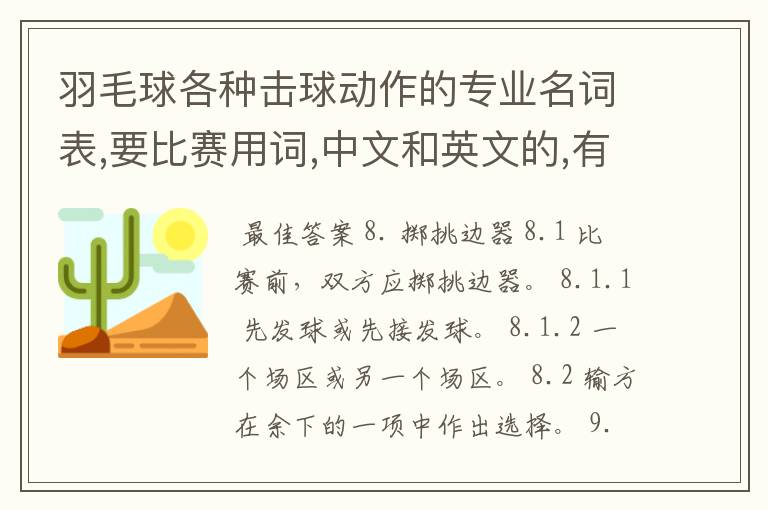 羽毛球各种击球动作的专业名词表,要比赛用词,中文和英文的,有

最佳答案 8. 掷挑边器 8.1 比赛前，双方应掷挑边器。 8.1.1 先发球或先接发球。 8.1.2 一个场区或另一个场区。 8.2 输方在余下的一项中作出选择。 9.